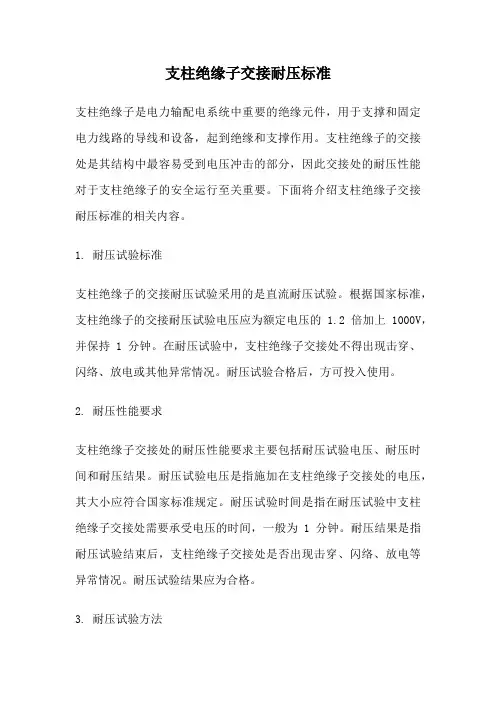 支柱绝缘子交接耐压标准

支柱绝缘子是电力输配电系统中重要的绝缘元件，用于支撑和固定电力线路的导线和设备，起到绝缘和支撑作用。支柱绝缘子的交接处是其结构中最容易受到电压冲击的部分，因此交接处的耐压性能对于支柱绝缘子的安全运行至关重要。下面将介绍支柱绝缘子交接耐压标准的相关内容。

1. 耐压试验标准

支柱绝缘子的交接耐压试验采用的是直流耐压试验。根据国家标准，支柱绝缘子的交接耐压试验电压应为额定电压的 1.2 倍加上 1000V，并保持 1 分钟。在耐压试验中，支柱绝缘子交接处不得出现击穿、闪络、放电或其他异常情况。耐压试验合格后，方可投入使用。

2. 耐压性能要求

支柱绝缘子交接处的耐压性能要求主要包括耐压试验电压、耐压时间和耐压结果。耐压试验电压是指施加在支柱绝缘子交接处的电压，其大小应符合国家标准规定。耐压试验时间是指在耐压试验中支柱绝缘子交接处需要承受电压的时间，一般为 1 分钟。耐压结果是指耐压试验结束后，支柱绝缘子交接处是否出现击穿、闪络、放电等异常情况。耐压试验结果应为合格。

3. 耐压试验方法